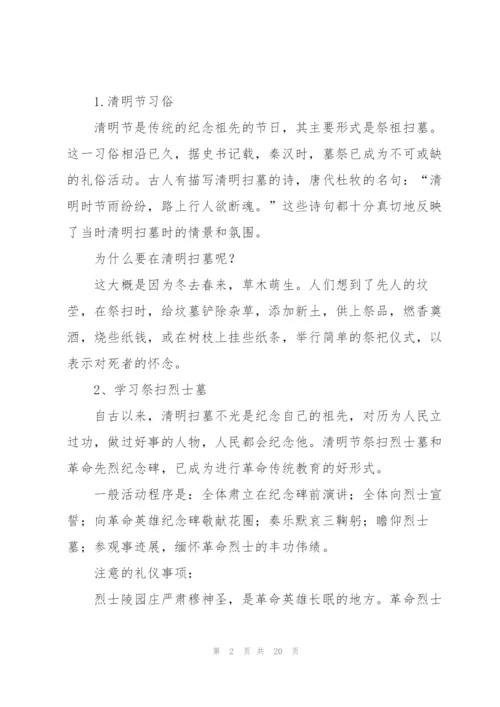 1.清明节习俗

清明节是传统的纪念祖先的节日，其主要形式是祭祖扫墓。这一习俗相沿已久，据史书记载，秦汉时，墓祭已成为不可或缺的礼俗活动。古人有描写清明扫墓的诗，唐代杜牧的名句：“清明时节雨纷纷，路上行人欲断魂。”这些诗句都十分真切地反映了当时清明扫墓时的情景和氛围。

为什么要在清明扫墓呢？

这大概是因为冬去春来，草木萌生。人们想到了先人的坟茔，在祭扫时，给坟墓铲除杂草，添加新土，供上祭品，燃香奠酒，烧些纸钱，或在树枝上挂些纸条，举行简单的祭祀仪式，以表示对死者的怀念。

2、学习祭扫烈士墓

自古以来，清明扫墓不光是纪念自己的祖先，对历为人民立过功，做过好事的人物，人民都会纪念他。清明节祭扫烈士墓和革命先烈纪念碑，已成为进行革命传统教育的好形式。

一般活动程序是：全体肃立在纪念碑前演讲；全体向烈士宣誓；向革命英雄纪念碑敬献花圈；奏乐默哀三鞠躬；瞻仰烈士墓；参观事迹展，缅怀革命烈士的丰功伟绩。

注意的礼仪事项：

烈士陵园庄严肃穆神圣，是革命英雄长眠的地方。革命烈士

第 2 页 共 20 页